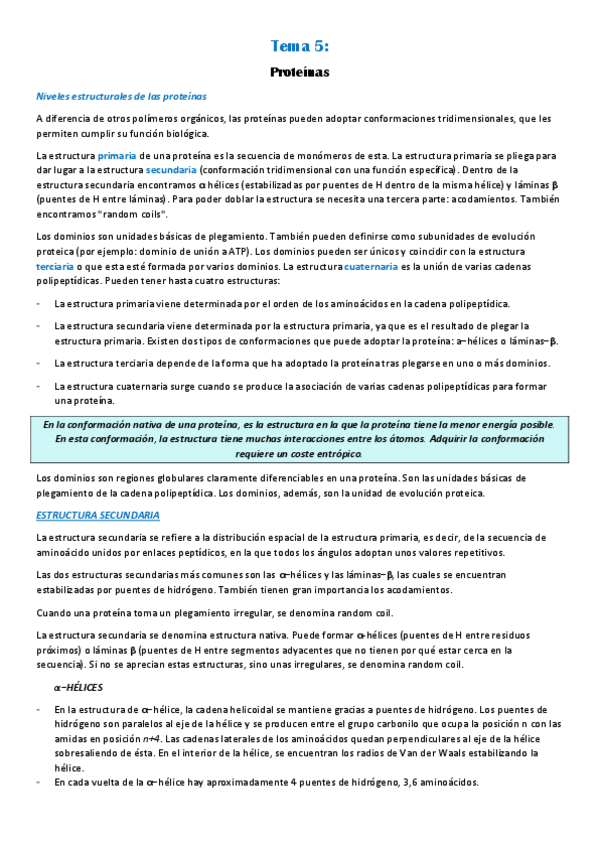 Tema 5:

Proteínas

Niveles estructurales de las proteínas

A diferencia de otros polímeros orgánicos, las proteínas pueden adoptar conformaciones tridimensionales, que les permiten cumplir su función biológica.

La estructura primaria de una proteína es la secuencia de monómeros de esta. La estructura primaria se pliega para dar lugar a la estructura secundaria (conformación tridimensional con una función específica). Dentro de la estructura secundaria encontramos α hélices (estabilizadas por puentes de H dentro de la misma hélice) y láminas β (puentes de H entre láminas). Para poder doblar la estructura se necesita una tercera parte: acodamientos. También encontramos "random coils".

Los dominios son unidades básicas de plegamiento. También pueden definirse como subunidades de evolución proteica (por ejemplo: dominio de unión a ATP). Los dominios pueden ser únicos y coincidir con la estructura terciaria o que esta esté formada por varios dominios. La estructura cuaternaria es la unión de varias cadenas polipeptídicas. Pueden tener hasta cuatro estructuras:

- La estructura primaria viene determinada por el orden de los aminoácidos en la cadena polipeptídica.
- La estructura secundaria viene determinada por la estructura primaria, ya que es el resultado de plegar la estructura primaria. Existen dos tipos de conformaciones que puede adoptar la proteína: a–hélices o láminas–β.
- La estructura terciaria depende de la forma que ha adoptado la proteína tras plegarse en uno o más dominios.
- La estructura cuaternaria surge cuando se produce la asociación de varias cadenas polipeptídicas para formar una proteína.

En la conformación nativa de una proteína, es la estructura en la que la proteína tiene la menor energía posible. En esta conformación, la estructura tiene muchas interacciones entre los átomos. Adquirir la conformación requiere un coste entrópico.

Los dominios son regiones globulares claramente diferenciables en una proteína. Son las unidades básicas de plegamiento de la cadena polipeptídica. Los dominios, además, son la unidad de evolución proteica.

ESTRUCTURA SECUNDARIA

La estructura secundaria se refiere a la distribución espacial de la estructura primaria, es decir, de la secuencia de aminoácido unidos por enlaces peptídicos, en la que todos los ángulos adoptan unos valores repetitivos.

Las dos estructuras secundarias más comunes son las α–hélices y las láminas–β, las cuales se encuentran estabilizadas por puentes de hidrógeno. También tienen gran importancia los acodamientos.

Cuando una proteína toma un plegamiento irregular, se denomina random coil.

La estructura secundaria se denomina estructura nativa. Puede formar α-hélices (puentes de H entre residuos próximos) o láminas β (puentes de H entre segmentos adyacentes que no tienen por qué estar cerca en la secuencia). Si no se aprecian estas estructuras, sino unas irregulares, se denomina random coil.

α–HÉLICES

- En la estructura de α–hélice, la cadena helicoidal se mantiene gracias a puentes de hidrógeno. Los puentes de hidrógeno son paralelos al eje de la hélice y se producen entre el grupo carbonilo que ocupa la posición n con las amidas en posición n+4. Las cadenas laterales de los aminoácidos quedan perpendiculares al eje de la hélice sobresaliendo de ésta. En el interior de la hélice, se encuentran los radios de Van der Waals estabilizando la hélice.
- En cada vuelta de la α–hélice hay aproximadamente 4 puentes de hidrógeno, 3,6 aminoácidos.